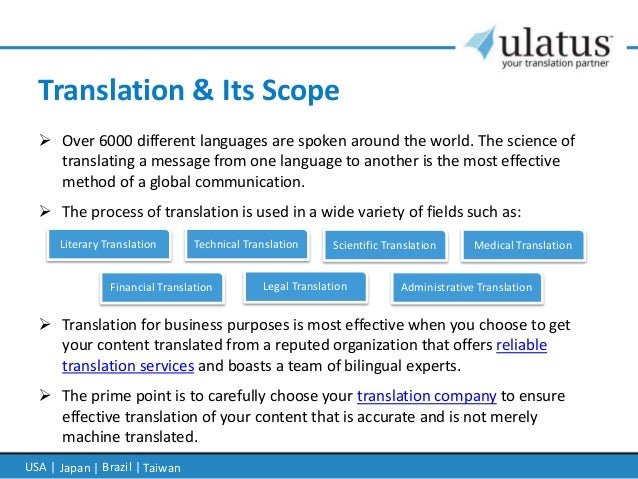 ulatus™
your translation partner

Translation & Its Scope

➢ Over 6000 different languages are spoken around the world. The science of translating a message from one language to another is the most effective method of a global communication.

➢ The process of translation is used in a wide variety of fields such as:

Literary Translation
Technical Translation
Scientific Translation
Medical Translation
Financial Translation
Legal Translation
Administrative Translation

➢ Translation for business purposes is most effective when you choose to get your content translated from a reputed organization that offers reliable translation services and boasts a team of bilingual experts.

➢ The prime point is to carefully choose your translation company to ensure effective translation of your content that is accurate and is not merely machine translated.

USA | Japan | Brazil | Taiwan